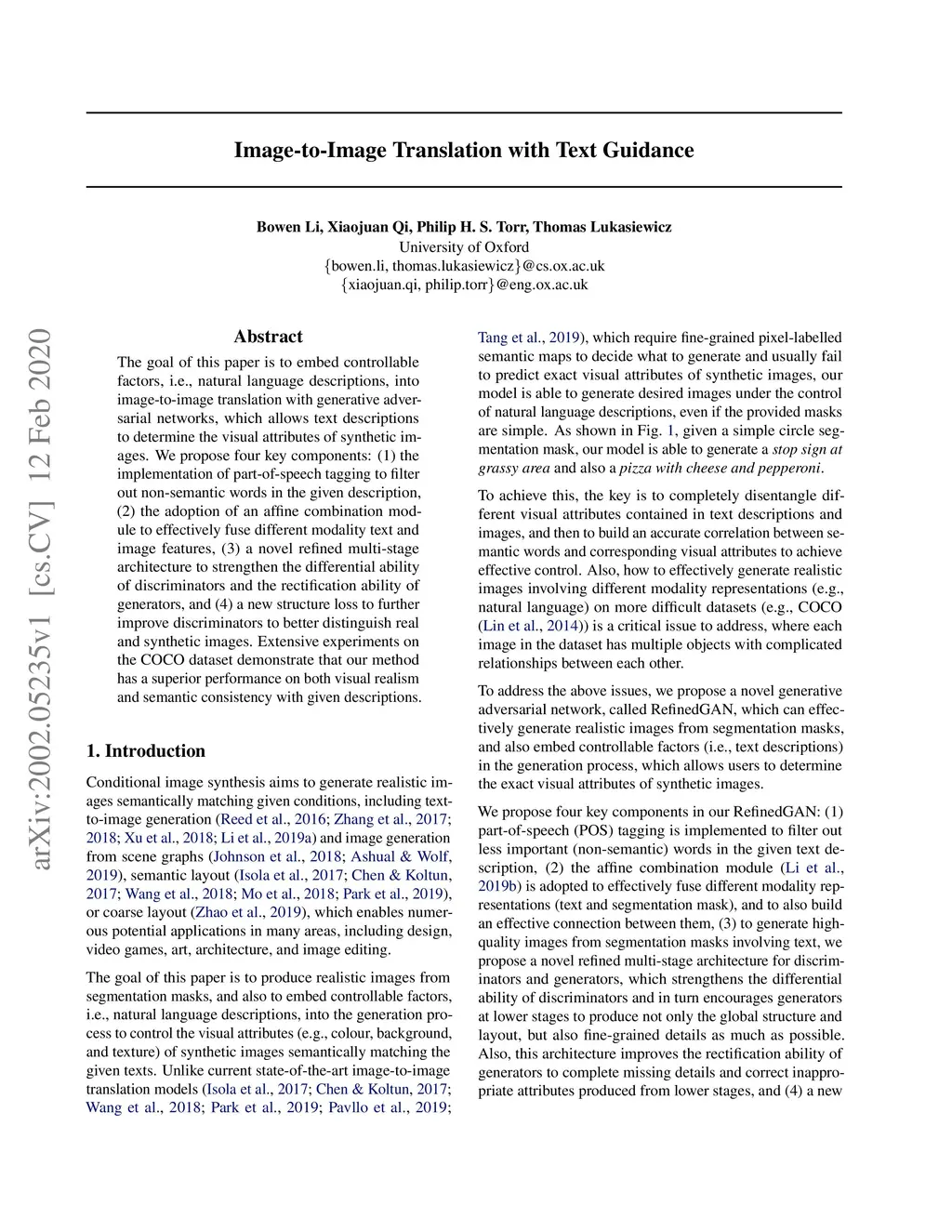 Image-to-Image Translation with Text Guidance

Bowen Li, Xiaojuan Qi, Philip H. S. Torr, Thomas Lukasiewicz
University of Oxford
{bowen.li, thomas.lukasiewicz}@cs.ox.ac.uk
{xiaojuan.qi, philip.torr}@eng.ox.ac.uk

arXiv:2002.05235v1 [cs.CV] 12 Feb 2020

Abstract

The goal of this paper is to embed controllable factors, i.e., natural language descriptions, into image-to-image translation with generative adversarial networks, which allows text descriptions to determine the visual attributes of synthetic images. We propose four key components: (1) the implementation of part-of-speech tagging to filter out non-semantic words in the given description, (2) the adoption of an affine combination module to effectively fuse different modality text and image features, (3) a novel refined multi-stage architecture to strengthen the differential ability of discriminators and the rectification ability of generators, and (4) a new structure loss to further improve discriminators to better distinguish real and synthetic images. Extensive experiments on the COCO dataset demonstrate that our method has a superior performance on both visual realism and semantic consistency with given descriptions.

1. Introduction

Conditional image synthesis aims to generate realistic images semantically matching given conditions, including text-to-image generation (Reed et al., 2016; Zhang et al., 2017; 2018; Xu et al., 2018; Li et al., 2019a) and image generation from scene graphs (Johnson et al., 2018; Ashual & Wolf, 2019), semantic layout (Isola et al., 2017; Chen & Koltun, 2017; Wang et al., 2018; Mo et al., 2018; Park et al., 2019), or coarse layout (Zhao et al., 2019), which enables numerous potential applications in many areas, including design, video games, art, architecture, and image editing.

The goal of this paper is to produce realistic images from segmentation masks, and also to embed controllable factors, i.e., natural language descriptions, into the generation process to control the visual attributes (e.g., colour, background, and texture) of synthetic images semantically matching the given texts. Unlike current state-of-the-art image-to-image translation models (Isola et al., 2017; Chen & Koltun, 2017; Wang et al., 2018; Park et al., 2019; Pavllo et al., 2019; Tang et al., 2019), which require fine-grained pixel-labelled semantic maps to decide what to generate and usually fail to predict exact visual attributes of synthetic images, our model is able to generate desired images under the control of natural language descriptions, even if the provided masks are simple. As shown in Fig. 1, given a simple circle segmentation mask, our model is able to generate a stop sign at grassy area and also a pizza with cheese and pepperoni.

To achieve this, the key is to completely disentangle different visual attributes contained in text descriptions and images, and then to build an accurate correlation between semantic words and corresponding visual attributes to achieve effective control. Also, how to effectively generate realistic images involving different modality representations (e.g., natural language) on more difficult datasets (e.g., COCO (Lin et al., 2014)) is a critical issue to address, where each image in the dataset has multiple objects with complicated relationships between each other.

To address the above issues, we propose a novel generative adversarial network, called RefinedGAN, which can effectively generate realistic images from segmentation masks, and also embed controllable factors (i.e., text descriptions) in the generation process, which allows users to determine the exact visual attributes of synthetic images.

We propose four key components in our RefinedGAN: (1) part-of-speech (POS) tagging is implemented to filter out less important (non-semantic) words in the given text description, (2) the affine combination module (Li et al., 2019b) is adopted to effectively fuse different modality representations (text and segmentation mask), and to also build an effective connection between them, (3) to generate high-quality images from segmentation masks involving text, we propose a novel refined multi-stage architecture for discriminators and generators, which strengthens the differential ability of discriminators and in turn encourages generators at lower stages to produce not only the global structure and layout, but also fine-grained details as much as possible. Also, this architecture improves the rectification ability of generators to complete missing details and correct inappropriate attributes produced from lower stages, and (4) a new